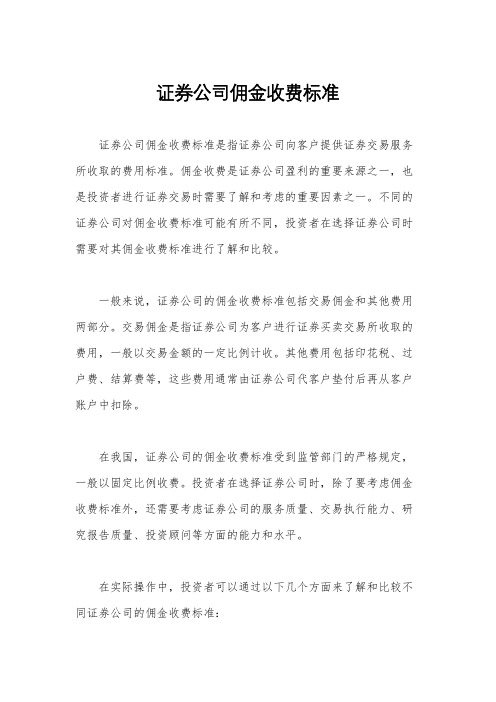 证券公司佣金收费标准

证券公司佣金收费标准是指证券公司向客户提供证券交易服务所收取的费用标准。佣金收费是证券公司盈利的重要来源之一，也是投资者进行证券交易时需要了解和考虑的重要因素之一。不同的证券公司对佣金收费标准可能有所不同，投资者在选择证券公司时需要对其佣金收费标准进行了解和比较。

一般来说，证券公司的佣金收费标准包括交易佣金和其他费用两部分。交易佣金是指证券公司为客户进行证券买卖交易所收取的费用，一般以交易金额的一定比例计收。其他费用包括印花税、过户费、结算费等，这些费用通常由证券公司代客户垫付后再从客户账户中扣除。

在我国，证券公司的佣金收费标准受到监管部门的严格规定，一般以固定比例收费。投资者在选择证券公司时，除了要考虑佣金收费标准外，还需要考虑证券公司的服务质量、交易执行能力、研究报告质量、投资顾问等方面的能力和水平。

在实际操作中，投资者可以通过以下几个方面来了解和比较不同证券公司的佣金收费标准：